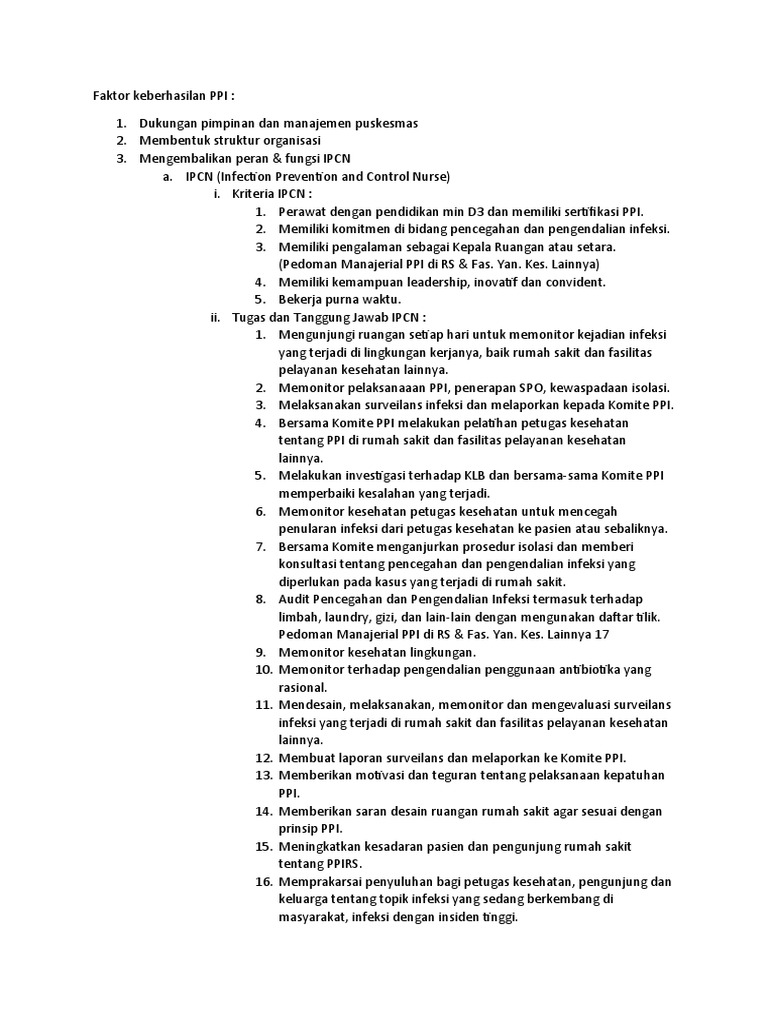 Faktor keberhasilan PPI :

1. Dukungan pimpinan dan manajemen puskesmas
2. Membentuk struktur organisasi
3. Mengembalikan peran & fungsi IPCN
 a. IPCN (Infection Prevention and Control Nurse)
  i. Kriteria IPCN :
   1. Perawat dengan pendidikan min D3 dan memiliki sertifikasi PPI.
   2. Memiliki komitmen di bidang pencegahan dan pengendalian infeksi.
   3. Memiliki pengalaman sebagai Kepala Ruangan atau setara. (Pedoman Manajerial PPI di RS & Fas. Yan. Kes. Lainnya)
   4. Memiliki kemampuan leadership, inovatif dan convident.
   5. Bekerja purna waktu.
  ii. Tugas dan Tanggung Jawab IPCN :
   1. Mengunjungi ruangan setiap hari untuk memonitor kejadian infeksi yang terjadi di lingkungan kerjanya, baik rumah sakit dan fasilitas pelayanan kesehatan lainnya.
   2. Memonitor pelaksanaaan PPI, penerapan SPO, kewaspadaan isolasi.
   3. Melaksanakan surveilans infeksi dan melaporkan kepada Komite PPI.
   4. Bersama Komite PPI melakukan pelatihan petugas kesehatan tentang PPI di rumah sakit dan fasilitas pelayanan kesehatan lainnya.
   5. Melakukan investigasi terhadap KLB dan bersama-sama Komite PPI memperbaiki kesalahan yang terjadi.
   6. Memonitor kesehatan petugas kesehatan untuk mencegah penularan infeksi dari petugas kesehatan ke pasien atau sebaliknya.
   7. Bersama Komite menganjurkan prosedur isolasi dan memberi konsultasi tentang pencegahan dan pengendalian infeksi yang diperlukan pada kasus yang terjadi di rumah sakit.
   8. Audit Pencegahan dan Pengendalian Infeksi termasuk terhadap limbah, laundry, gizi, dan lain-lain dengan mengunakan daftar tilik. Pedoman Manajerial PPI di RS & Fas. Yan. Kes. Lainnya 17
   9. Memonitor kesehatan lingkungan.
   10. Memonitor terhadap pengendalian penggunaan antibiotika yang rasional.
   11. Mendesain, melaksanakan, memonitor dan mengevaluasi surveilans infeksi yang terjadi di rumah sakit dan fasilitas pelayanan kesehatan lainnya.
   12. Membuat laporan surveilans dan melaporkan ke Komite PPI.
   13. Memberikan motivasi dan teguran tentang pelaksanaan kepatuhan PPI.
   14. Memberikan saran desain ruangan rumah sakit agar sesuai dengan prinsip PPI.
   15. Meningkatkan kesadaran pasien dan pengunjung rumah sakit tentang PPIRS.
   16. Memprakarsai penyuluhan bagi petugas kesehatan, pengunjung dan keluarga tentang topik infeksi yang sedang berkembang di masyarakat, infeksi dengan insiden tinggi.